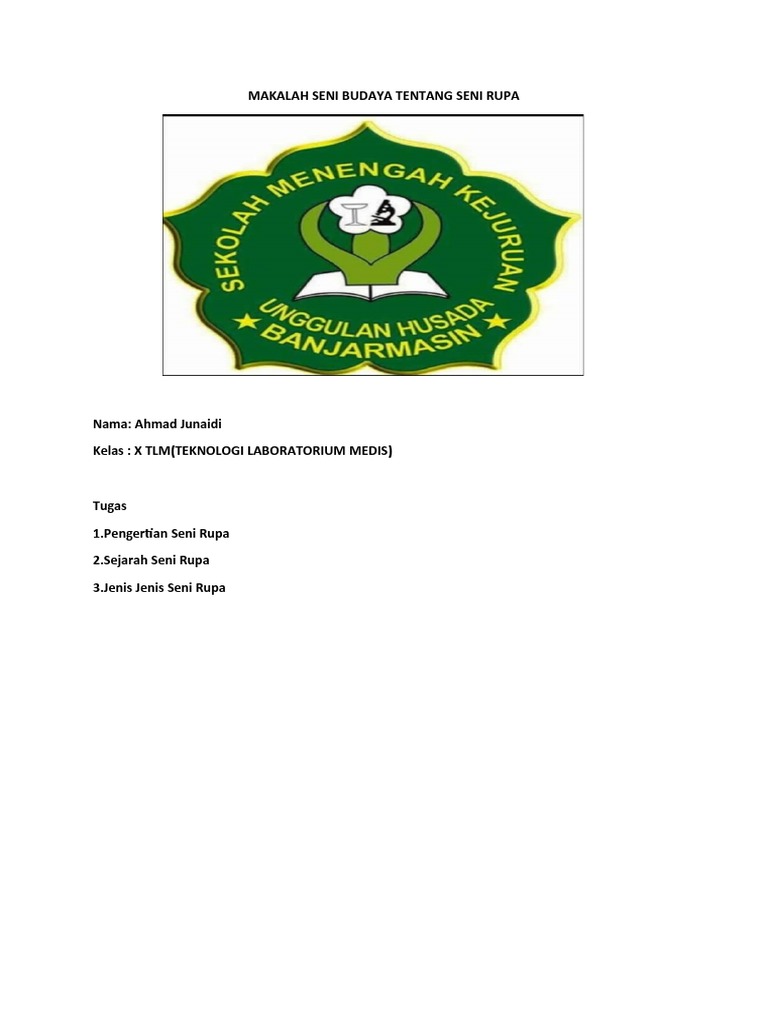 MAKALAH SENI BUDAYA TENTANG SENI RUPA

SEKOLAH MENENGAH KEJURUAN
UNGGULAN HUSADA
BANJARMASIN

Nama: Ahmad Junaidi

Kelas : X TLM(TEKNOLOGI LABORATORIUM MEDIS)

Tugas

1.Pengertian Seni Rupa

2.Sejarah Seni Rupa

3.Jenis Jenis Seni Rupa